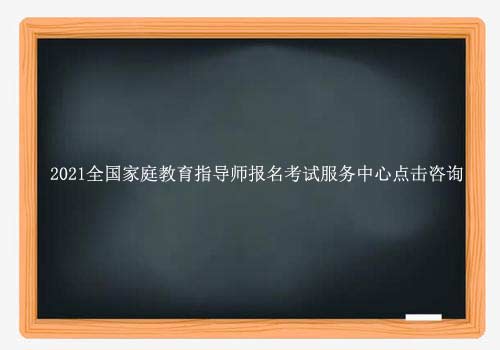 2021全国家庭教育指导师报名考试服务中心点击咨询